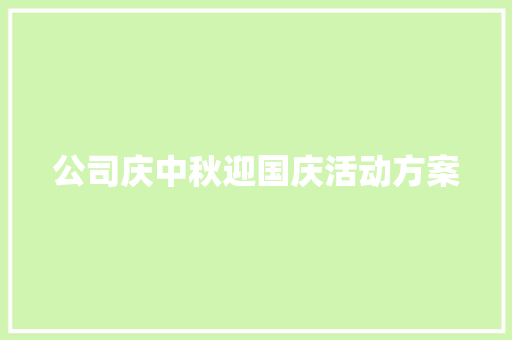 公司庆中秋迎国庆活动方案